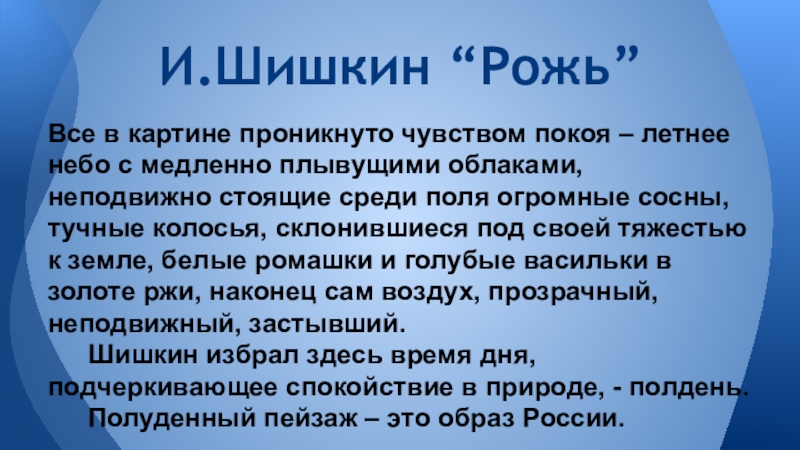 И.Шишкин "Рожь"

Все в картине проникнуто чувством покоя – летнее небо с медленно плывущими облаками, неподвижно стоящие среди поля огромные сосны, тучные колосья, склонившиеся под своей тяжестью к земле, белые ромашки и голубые васильки в золоте ржи, наконец сам воздух, прозрачный, неподвижный, застывший.

Шишкин избрал здесь время дня, подчеркивающее спокойствие в природе, - полдень.

Полуденный пейзаж – это образ России.